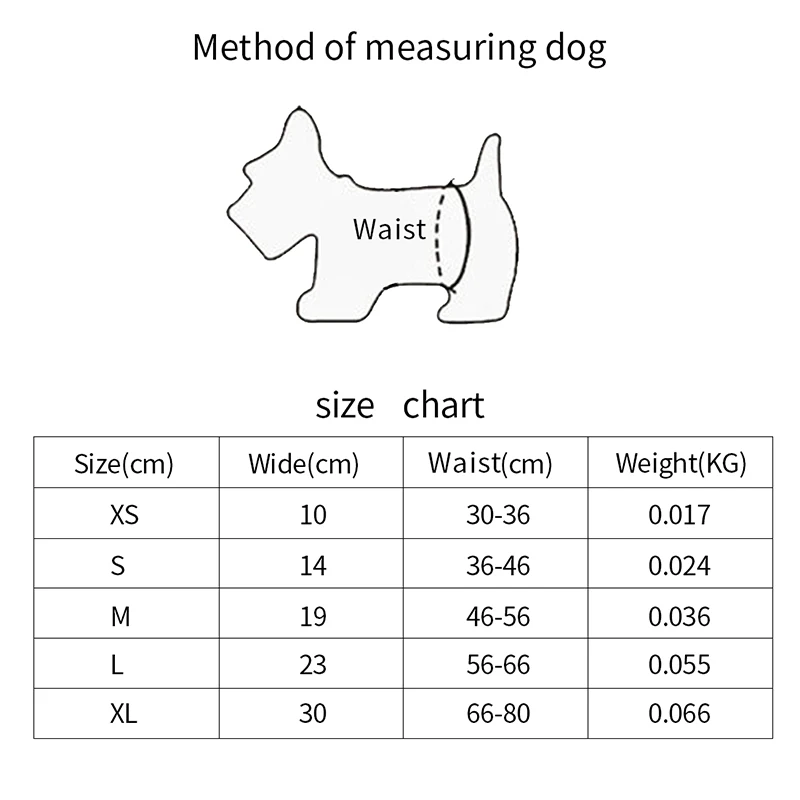 Method of measuring dog

Waist

size chart

| Size(cm) | Wide(cm) | Waist(cm) | Weight(KG) |
|---|---|---|---|
| XS | 10 | 30-36 | 0.017 |
| S | 14 | 36-46 | 0.024 |
| M | 19 | 46-56 | 0.036 |
| L | 23 | 56-66 | 0.055 |
| XL | 30 | 66-80 | 0.066 |